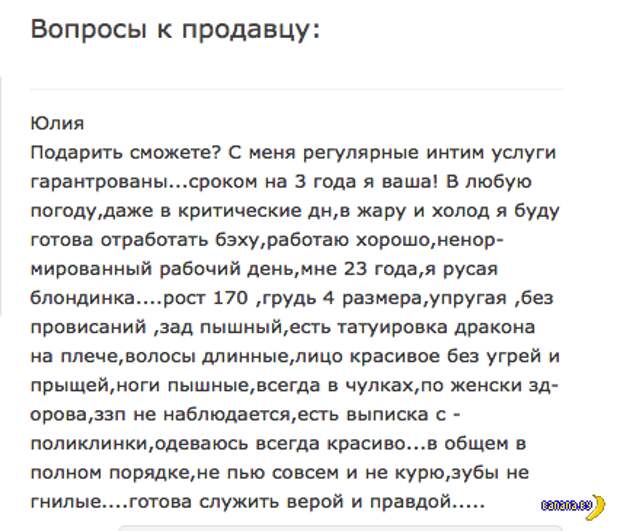 Вопросы к продавцу:

Юлия
Подарить сможете? С меня регулярные интим услуги гарантрованы...сроком на 3 года я ваша! В любую погоду,даже в критические дн,в жару и холод я буду готова отработать бэху,работаю хорошо,ненормированный рабочий день,мне 23 года,я русая блондинка....рост 170 ,грудь 4 размера,упругая ,без провисаний ,зад пышный,есть татуировка дракона на плече,волосы длинные,лицо красивое без угрей и прыщей,ноги пышные,всегда в чулках,по женски здорова,ззп не наблюдается,есть выписка с - поликлинки,одеваюсь всегда красиво...в общем в полном порядке,не пью совсем и не курю,зубы не гнилые....готова служить верой и правдой.....

banana.by